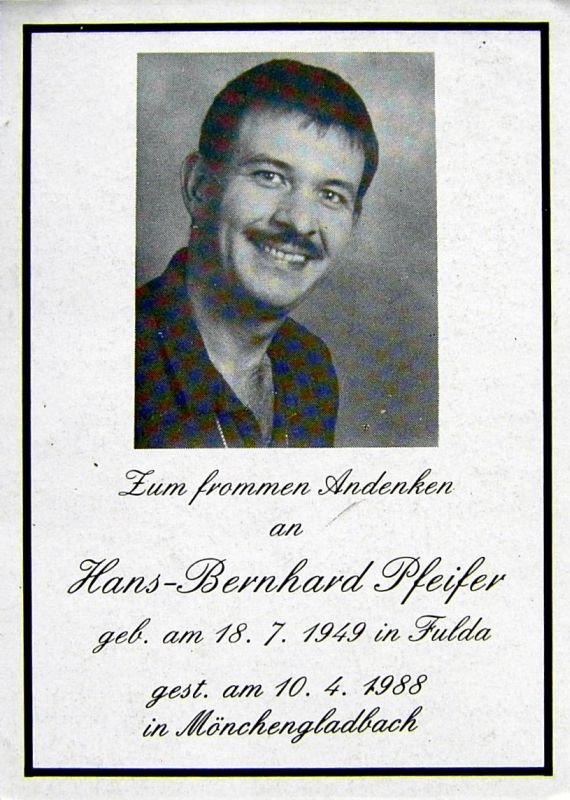 Zum frommen Andenken
an
Hans-Bernhard Pfeifer
geb. am 18. 7. 1949 in Fulda
gest. am 10. 4. 1988
in Mönchengladbach